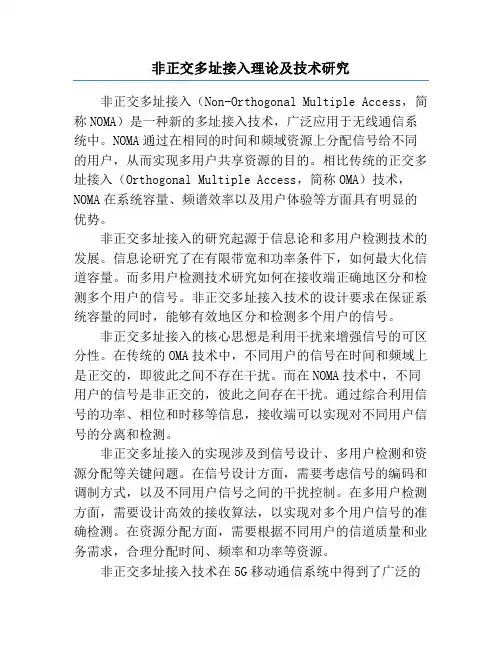 非正交多址接入理论及技术研究

非正交多址接入（Non-Orthogonal Multiple Access，简称NOMA）是一种新的多址接入技术，广泛应用于无线通信系统中。NOMA通过在相同的时间和频域资源上分配信号给不同的用户，从而实现多用户共享资源的目的。相比传统的正交多址接入（Orthogonal Multiple Access，简称OMA）技术，NOMA在系统容量、频谱效率以及用户体验等方面具有明显的优势。

非正交多址接入的研究起源于信息论和多用户检测技术的发展。信息论研究了在有限带宽和功率条件下，如何最大化信道容量。而多用户检测技术研究如何在接收端正确地区分和检测多个用户的信号。非正交多址接入技术的设计要求在保证系统容量的同时，能够有效地区分和检测多个用户的信号。

非正交多址接入的核心思想是利用干扰来增强信号的可区分性。在传统的OMA技术中，不同用户的信号在时间和频域上是正交的，即彼此之间不存在干扰。而在NOMA技术中，不同用户的信号是非正交的，彼此之间存在干扰。通过综合利用信号的功率、相位和时移等信息，接收端可以实现对不同用户信号的分离和检测。

非正交多址接入的实现涉及到信号设计、多用户检测和资源分配等关键问题。在信号设计方面，需要考虑信号的编码和调制方式，以及不同用户信号之间的干扰控制。在多用户检测方面，需要设计高效的接收算法，以实现对多个用户信号的准确检测。在资源分配方面，需要根据不同用户的信道质量和业务需求，合理分配时间、频率和功率等资源。

非正交多址接入技术在5G移动通信系统中得到了广泛的